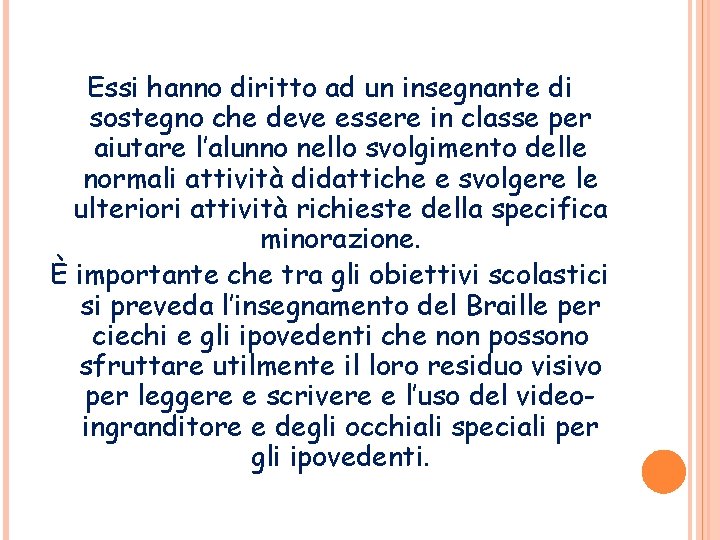 Essi hanno diritto ad un insegnante di sostegno che deve essere in classe per aiutare l'alunno nello svolgimento delle normali attività didattiche e svolgere le ulteriori attività richieste della specifica minorazione.

È importante che tra gli obiettivi scolastici si preveda l'insegnamento del Braille per ciechi e gli ipovedenti che non possono sfruttare utilmente il loro residuo visivo per leggere e scrivere e l'uso del video-ingranditore e degli occhiali speciali per gli ipovedenti.